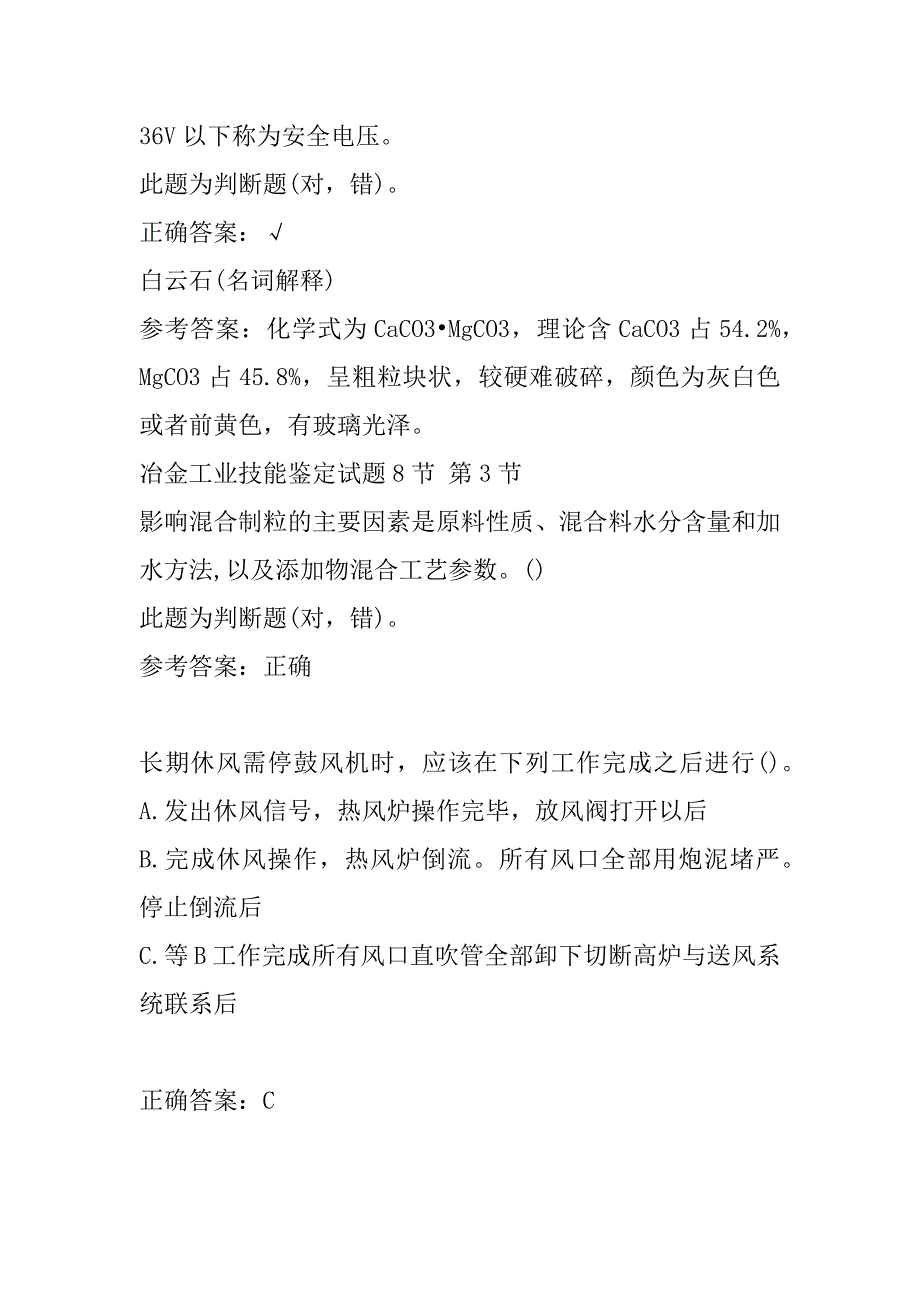 36V 以下称为安全电压。
此题为判断题(对，错)。
正确答案：√
白云石(名词解释)
参考答案：化学式为 CaCO3•MgCO3，理论含 CaCO3 占 54.2%，MgCO3 占 45.8%，呈粗粒块状，较硬难破碎，颜色为灰白色或者前黄色，有玻璃光泽。
冶金工业技能鉴定试题 8 节 第 3 节
影响混合制粒的主要因素是原料性质、混合料水分含量和加水方法,以及添加物混合工艺参数。()
此题为判断题(对，错)。
参考答案：正确

长期休风需停鼓风机时，应该在下列工作完成之后进行()。
A.发出休风信号，热风炉操作完毕，放风阀打开以后
B.完成休风操作，热风炉倒流。所有风口全部用炮泥堵严。停止倒流后
C.等 B 工作完成所有风口直吹管全部卸下切断高炉与送风系统联系后

正确答案：C